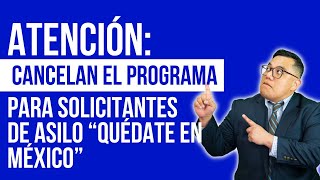 ATENCIÓN:
CANCELAN EL PROGRAMA
PARA SOLICITANTES DE ASILO “QUÉDATE EN MÉXICO”